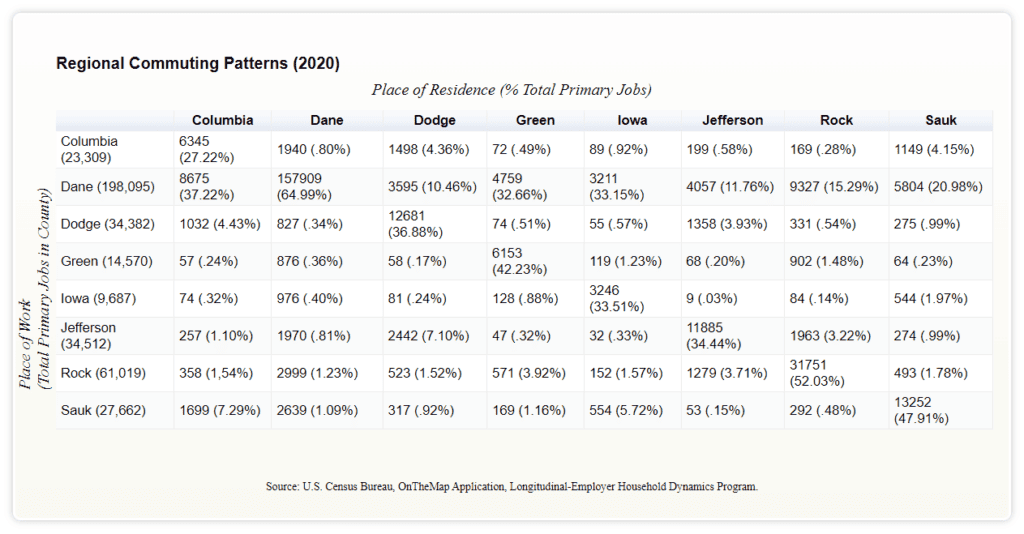 Regional Commuting Patterns (2020)

Place of Residence (% Total Primary Jobs)

Place of Work (Total Primary Jobs in County)

| | Columbia | Dane | Dodge | Green | Iowa | Jefferson | Rock | Sauk |
|---|---|---|---|---|---|---|---|---|
| Columbia (23,309) | 6345 (27.22%) | 1940 (.80%) | 1498 (4.36%) | 72 (.49%) | 89 (.92%) | 199 (.58%) | 169 (.28%) | 1149 (4.15%) |
| Dane (198,095) | 8675 (37.22%) | 157909 (64.99%) | 3595 (10.46%) | 4759 (32.66%) | 3211 (33.15%) | 4057 (11.76%) | 9327 (15.29%) | 5804 (20.98%) |
| Dodge (34,382) | 1032 (4.43%) | 827 (.34%) | 12681 (36.88%) | 74 (.51%) | 55 (.57%) | 1358 (3.93%) | 331 (.54%) | 275 (.99%) |
| Green (14,570) | 57 (.24%) | 876 (.36%) | 58 (.17%) | 6153 (42.23%) | 119 (1.23%) | 68 (.20%) | 902 (1.48%) | 64 (.23%) |
| Iowa (9,687) | 74 (.32%) | 976 (.40%) | 81 (.24%) | 128 (.88%) | 3246 (33.51%) | 9 (.03%) | 84 (.14%) | 544 (1.97%) |
| Jefferson (34,512) | 257 (1.10%) | 1970 (.81%) | 2442 (7.10%) | 47 (.32%) | 32 (.33%) | 11885 (34.44%) | 1963 (3.22%) | 274 (.99%) |
| Rock (61,019) | 358 (1,54%) | 2999 (1.23%) | 523 (1.52%) | 571 (3.92%) | 152 (1.57%) | 1279 (3.71%) | 31751 (52.03%) | 493 (1.78%) |
| Sauk (27,662) | 1699 (7.29%) | 2639 (1.09%) | 317 (.92%) | 169 (1.16%) | 554 (5.72%) | 53 (.15%) | 292 (.48%) | 13252 (47.91%) |

Source: U.S. Census Bureau, OnTheMap Application, Longitudinal-Employer Household Dynamics Program.